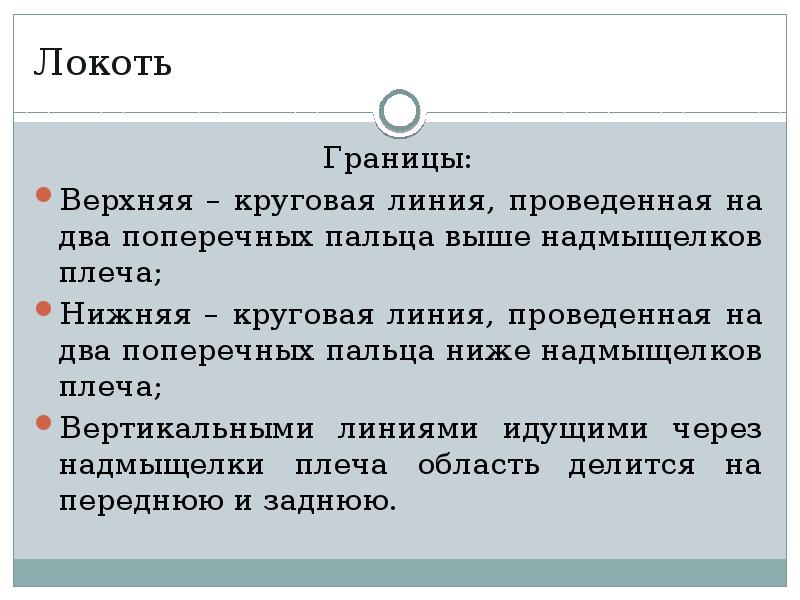 Локоть

Границы:

Верхняя – круговая линия, проведенная на два поперечных пальца выше надмыщелков плеча;

Нижняя – круговая линия, проведенная на два поперечных пальца ниже надмыщелков плеча;

Вертикальными линиями идущими через надмыщелки плеча область делится на переднюю и заднюю.